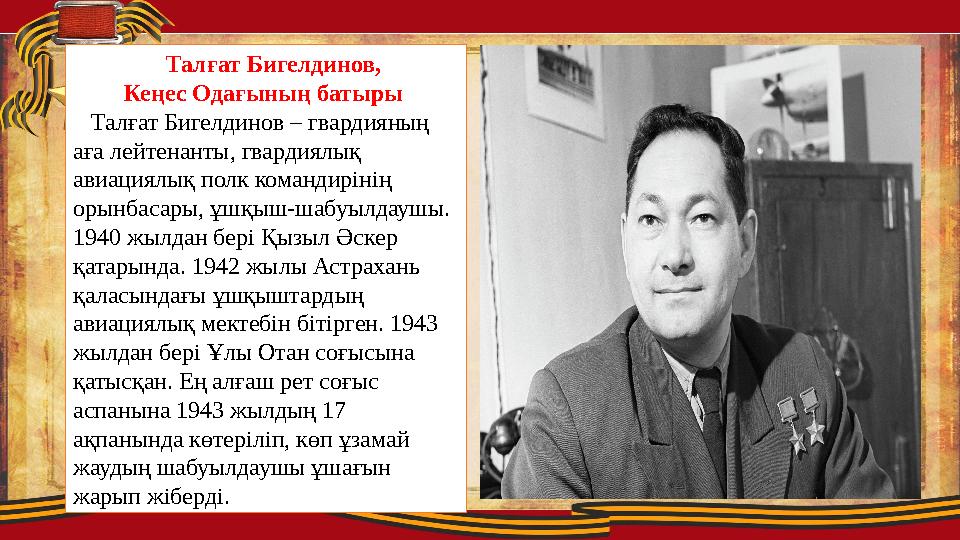 Талғат Бигелдинов,
Кеңес Одағының батыры

Талғат Бигелдинов – гвардияның аға лейтенанты, гвардиялық авиациялық полк командирінің орынбасары, ұшқыш-шабуылдаушы. 1940 жылдан бері Қызыл Әскер қатарында. 1942 жылы Астрахань қаласындағы ұшқыштардың авиациялық мектебін бітірген. 1943 жылдан бері Ұлы Отан соғысына қатысқан. Ең алғаш рет соғыс аспанына 1943 жылдың 17 ақпанында көтеріліп, көп ұзамай жаудың шабуылдаушы ұшағын жарып жіберді.